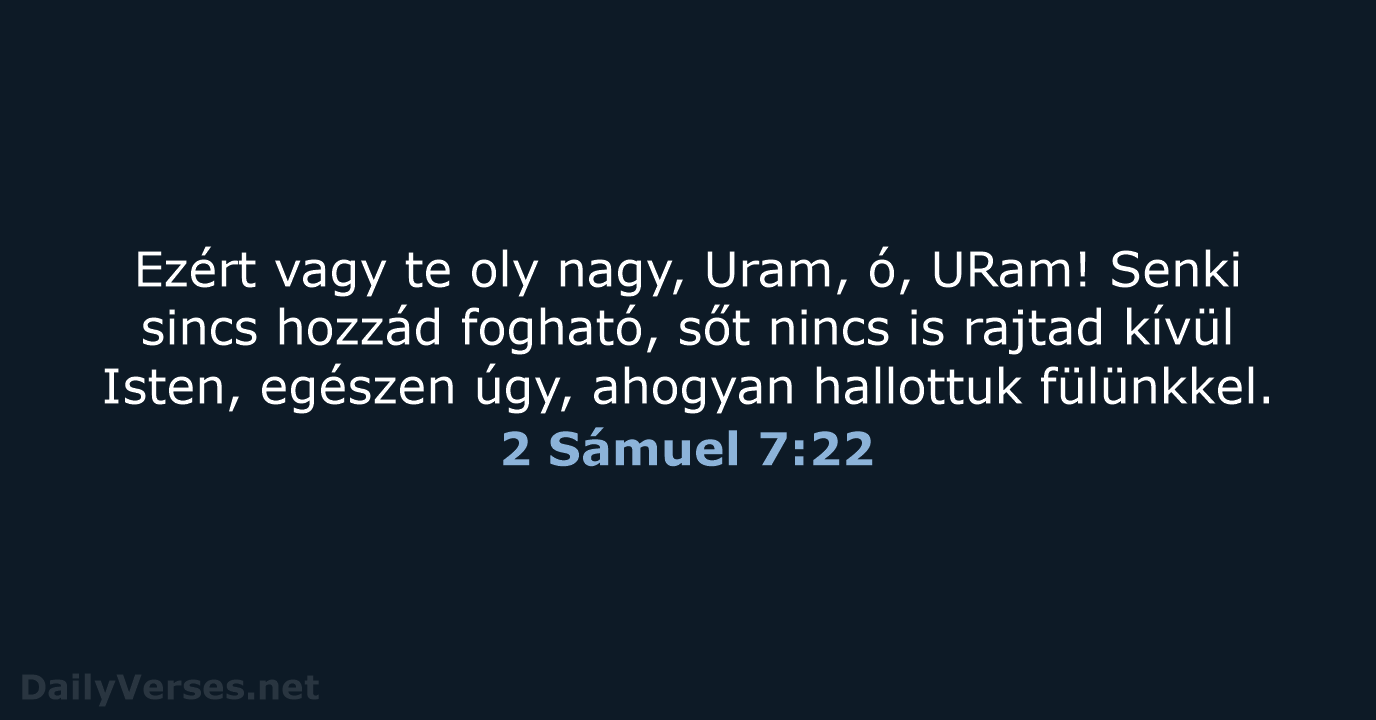 Ezért vagy te oly nagy, Uram, ó, URam! Senki sincs hozzád fogható, sőt nincs is rajtad kívül Isten, egészen úgy, ahogyan hallottuk fülünkkel.
2 Sámuel 7:22

DailyVerses.net